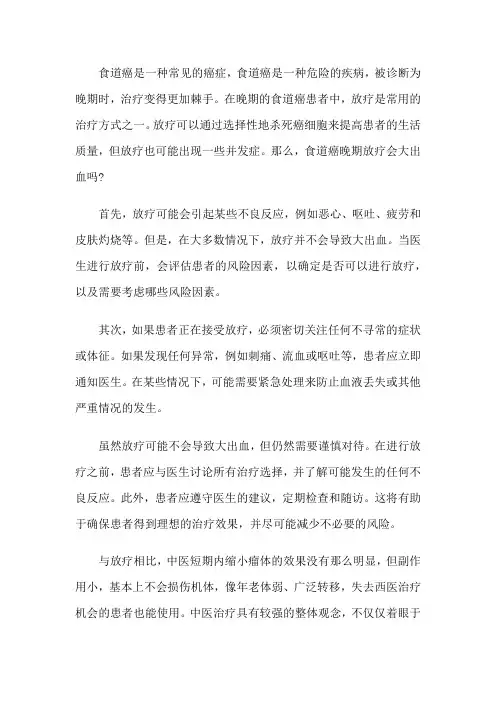 食道癌是一种常见的癌症，食道癌是一种危险的疾病，被诊断为晚期时，治疗变得更加棘手。在晚期的食道癌患者中，放疗是常用的治疗方式之一。放疗可以通过选择性地杀死癌细胞来提高患者的生活质量，但放疗也可能出现一些并发症。那么，食道癌晚期放疗会大出血吗？

首先，放疗可能会引起某些不良反应，例如恶心、呕吐、疲劳和皮肤灼烧等。但是，在大多数情况下，放疗并不会导致大出血。当医生进行放疗前，会评估患者的风险因素，以确定是否可以进行放疗，以及需要考虑哪些风险因素。

其次，如果患者正在接受放疗，必须密切关注任何不寻常的症状或体征。如果发现任何异常，例如刺痛、流血或呕吐等，患者应立即通知医生。在某些情况下，可能需要紧急处理来防止血液丢失或其他严重情况的发生。

虽然放疗可能不会导致大出血，但仍然需要谨慎对待。在进行放疗之前，患者应与医生讨论所有治疗选择，并了解可能发生的任何不良反应。此外，患者应遵守医生的建议，定期检查和随访。这将有助于确保患者得到理想的治疗效果，并尽可能减少不必要的风险。

与放疗相比，中医短期内缩小瘤体的效果没有那么明显，但副作用小，基本上不会损伤机体，像年老体弱、广泛转移，失去西医治疗机会的患者也能使用。中医治疗具有较强的整体观念，不仅仅着眼于